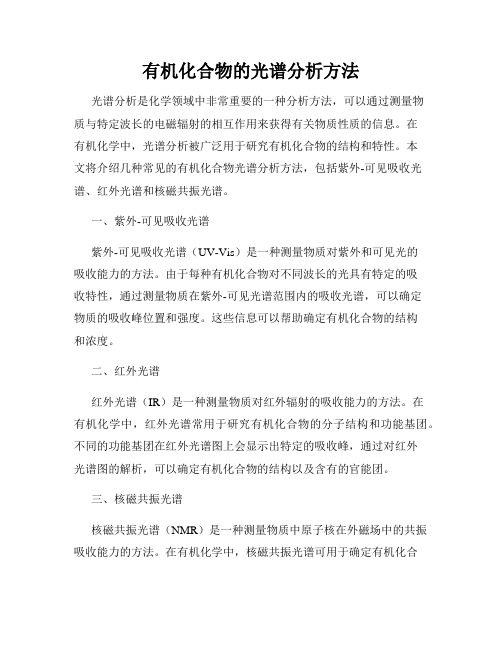 有机化合物的光谱分析方法

光谱分析是化学领域中非常重要的一种分析方法，可以通过测量物质与特定波长的电磁辐射的相互作用来获得有关物质性质的信息。在有机化学中，光谱分析被广泛用于研究有机化合物的结构和特性。本文将介绍几种常见的有机化合物光谱分析方法，包括紫外-可见吸收光谱、红外光谱和核磁共振光谱。

一、紫外-可见吸收光谱

紫外-可见吸收光谱（UV-Vis）是一种测量物质对紫外和可见光的吸收能力的方法。由于每种有机化合物对不同波长的光具有特定的吸收特性，通过测量物质在紫外-可见光谱范围内的吸收光谱，可以确定物质的吸收峰位置和强度。这些信息可以帮助确定有机化合物的结构和浓度。

二、红外光谱

红外光谱（IR）是一种测量物质对红外辐射的吸收能力的方法。在有机化学中，红外光谱常用于研究有机化合物的分子结构和功能基团。不同的功能基团在红外光谱图上会显示出特定的吸收峰，通过对红外光谱图的解析，可以确定有机化合物的结构以及含有的官能团。

三、核磁共振光谱

核磁共振光谱（NMR）是一种测量物质中原子核在外磁场中的共振吸收能力的方法。在有机化学中，核磁共振光谱可用于确定有机化合